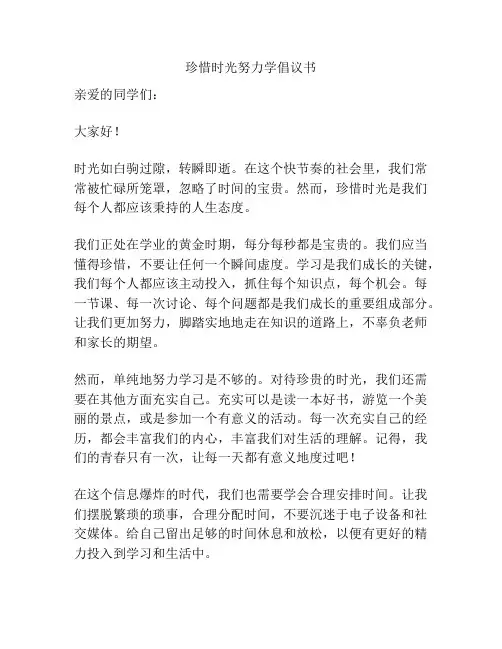 珍惜时光努力学倡议书

亲爱的同学们：

大家好！

时光如白驹过隙，转瞬即逝。在这个快节奏的社会里，我们常常被忙碌所笼罩，忽略了时间的宝贵。然而，珍惜时光是我们每个人都应该秉持的人生态度。

我们正处在学业的黄金时期，每分每秒都是宝贵的。我们应当懂得珍惜，不要让任何一个瞬间虚度。学习是我们成长的关键，我们每个人都应该主动投入，抓住每个知识点，每个机会。每一节课、每一次讨论、每个问题都是我们成长的重要组成部分。让我们更加努力，脚踏实地地走在知识的道路上，不辜负老师和家长的期望。

然而，单纯地努力学习是不够的。对待珍贵的时光，我们还需要在其他方面充实自己。充实可以是读一本好书，游览一个美丽的景点，或是参加一个有意义的活动。每一次充实自己的经历，都会丰富我们的内心，丰富我们对生活的理解。记得，我们的青春只有一次，让每一天都有意义地度过吧！

在这个信息爆炸的时代，我们也需要学会合理安排时间。让我们摆脱繁琐的琐事，合理分配时间，不要沉迷于电子设备和社交媒体。给自己留出足够的时间休息和放松，以便有更好的精力投入到学习和生活中。